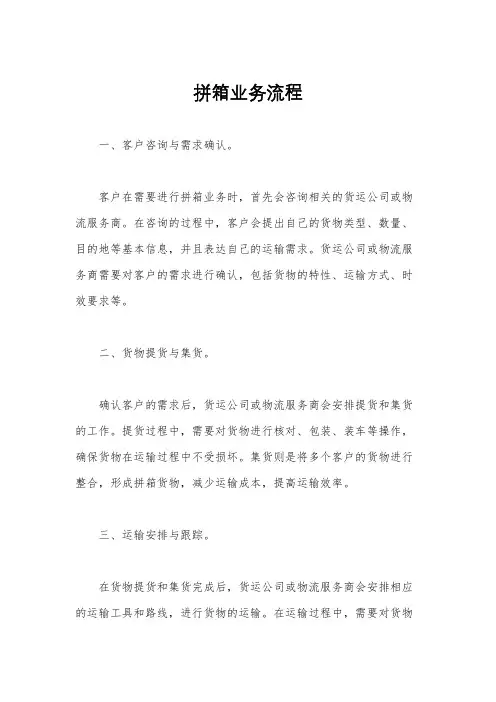 拼箱业务流程

一、客户咨询与需求确认。

客户在需要进行拼箱业务时，首先会咨询相关的货运公司或物流服务商。在咨询的过程中，客户会提出自己的货物类型、数量、目的地等基本信息，并且表达自己的运输需求。货运公司或物流服务商需要对客户的需求进行确认，包括货物的特性、运输方式、时效要求等。

二、货物提货与集货。

确认客户的需求后，货运公司或物流服务商会安排提货和集货的工作。提货过程中，需要对货物进行核对、包装、装车等操作，确保货物在运输过程中不受损坏。集货则是将多个客户的货物进行整合，形成拼箱货物，减少运输成本，提高运输效率。

三、运输安排与跟踪。

在货物提货和集货完成后，货运公司或物流服务商会安排相应的运输工具和路线，进行货物的运输。在运输过程中，需要对货物